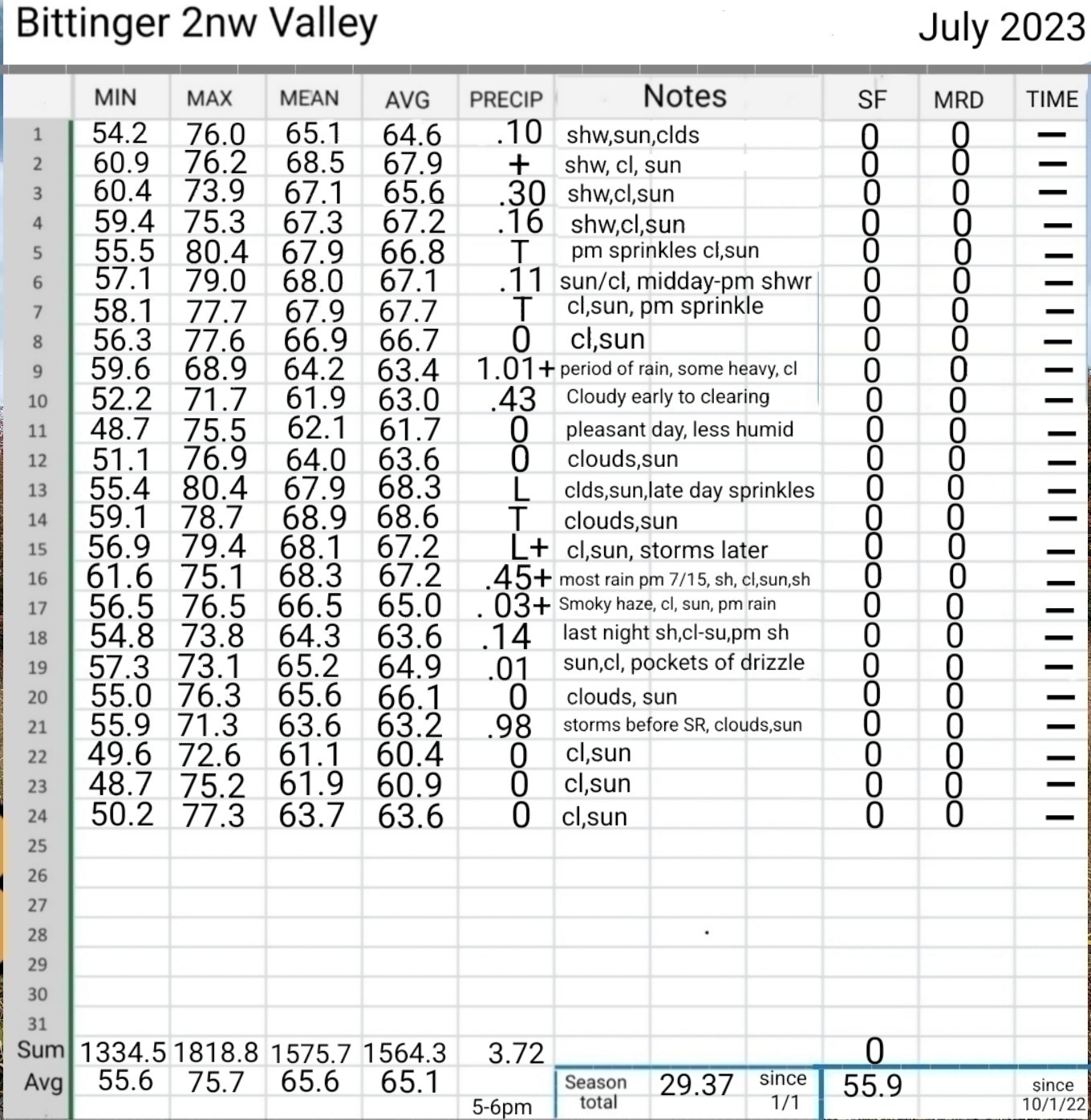 Bittinger 2nw Valley

July 2023

| | MIN | MAX | MEAN | AVG | PRECIP | Notes | SF | MRD | TIME |
|---|---|---|---|---|---|---|---|---|---|
| 1 | 54.2 | 76.0 | 65.1 | 64.6 | .10 | shw,sun,clds | 0 | 0 | — |
| 2 | 60.9 | 76.2 | 68.5 | 67.9 | + | shw, cl, sun | 0 | 0 | — |
| 3 | 60.4 | 73.9 | 67.1 | 65.6 | .30 | shw,cl,sun | 0 | 0 | — |
| 4 | 59.4 | 75.3 | 67.3 | 67.2 | .16 | shw,cl,sun | 0 | 0 | — |
| 5 | 55.5 | 80.4 | 67.9 | 66.8 | T | pm sprinkles cl,sun | 0 | 0 | — |
| 6 | 57.1 | 79.0 | 68.0 | 67.1 | .11 | sun/cl, midday-pm shwr | 0 | 0 | — |
| 7 | 58.1 | 77.7 | 67.9 | 67.7 | T | cl,sun, pm sprinkle | 0 | 0 | — |
| 8 | 56.3 | 77.6 | 66.9 | 66.7 | 0 | cl,sun | 0 | 0 | — |
| 9 | 59.6 | 68.9 | 64.2 | 63.4 | 1.01+ | period of rain, some heavy, cl | 0 | 0 | — |
| 10 | 52.2 | 71.7 | 61.9 | 63.0 | .43 | Cloudy early to clearing | 0 | 0 | — |
| 11 | 48.7 | 75.5 | 62.1 | 61.7 | 0 | pleasant day, less humid | 0 | 0 | — |
| 12 | 51.1 | 76.9 | 64.0 | 63.6 | 0 | clouds,sun | 0 | 0 | — |
| 13 | 55.4 | 80.4 | 67.9 | 68.3 | L | clds,sun,late day sprinkles | 0 | 0 | — |
| 14 | 59.1 | 78.7 | 68.9 | 68.6 | T | clouds,sun | 0 | 0 | — |
| 15 | 56.9 | 79.4 | 68.1 | 67.2 | L+ | cl,sun, storms later | 0 | 0 | — |
| 16 | 61.6 | 75.1 | 68.3 | 67.2 | .45+ | most rain pm 7/15, sh, cl,sun,sh | 0 | 0 | — |
| 17 | 56.5 | 76.5 | 66.5 | 65.0 | .03+ | Smoky haze, cl, sun, pm rain | 0 | 0 | — |
| 18 | 54.8 | 73.8 | 64.3 | 63.6 | .14 | last night sh,cl-su,pm sh | 0 | 0 | — |
| 19 | 57.3 | 73.1 | 65.2 | 64.9 | .01 | sun,cl, pockets of drizzle | 0 | 0 | — |
| 20 | 55.0 | 76.3 | 65.6 | 66.1 | 0 | clouds, sun | 0 | 0 | — |
| 21 | 55.9 | 71.3 | 63.6 | 63.2 | .98 | storms before SR, clouds,sun | 0 | 0 | — |
| 22 | 49.6 | 72.6 | 61.1 | 60.4 | 0 | cl,sun | 0 | 0 | — |
| 23 | 48.7 | 75.2 | 61.9 | 60.9 | 0 | cl,sun | 0 | 0 | — |
| 24 | 50.2 | 77.3 | 63.7 | 63.6 | 0 | cl,sun | 0 | 0 | — |
| 25 | | | | | | | | | |
| 26 | | | | | | | | | |
| 27 | | | | | | | | | |
| 28 | | | | | | | | | |
| 29 | | | | | | | | | |
| 30 | | | | | | | | | |
| 31 | | | | | | | | | |
| Sum | 1334.5 | 1818.8 | 1575.7 | 1564.3 | 3.72 | | 0 | | |
| Avg | 55.6 | 75.7 | 65.6 | 65.1 | 5-6pm | Season total 29.37 since 1/1 | 55.9 | | since 10/1/22 |